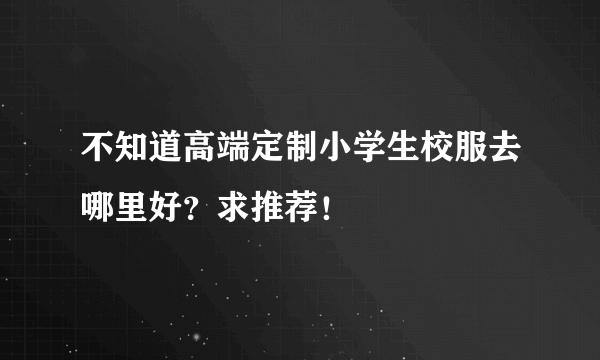 不知道高端定制小学生校服去哪里好？求推荐！